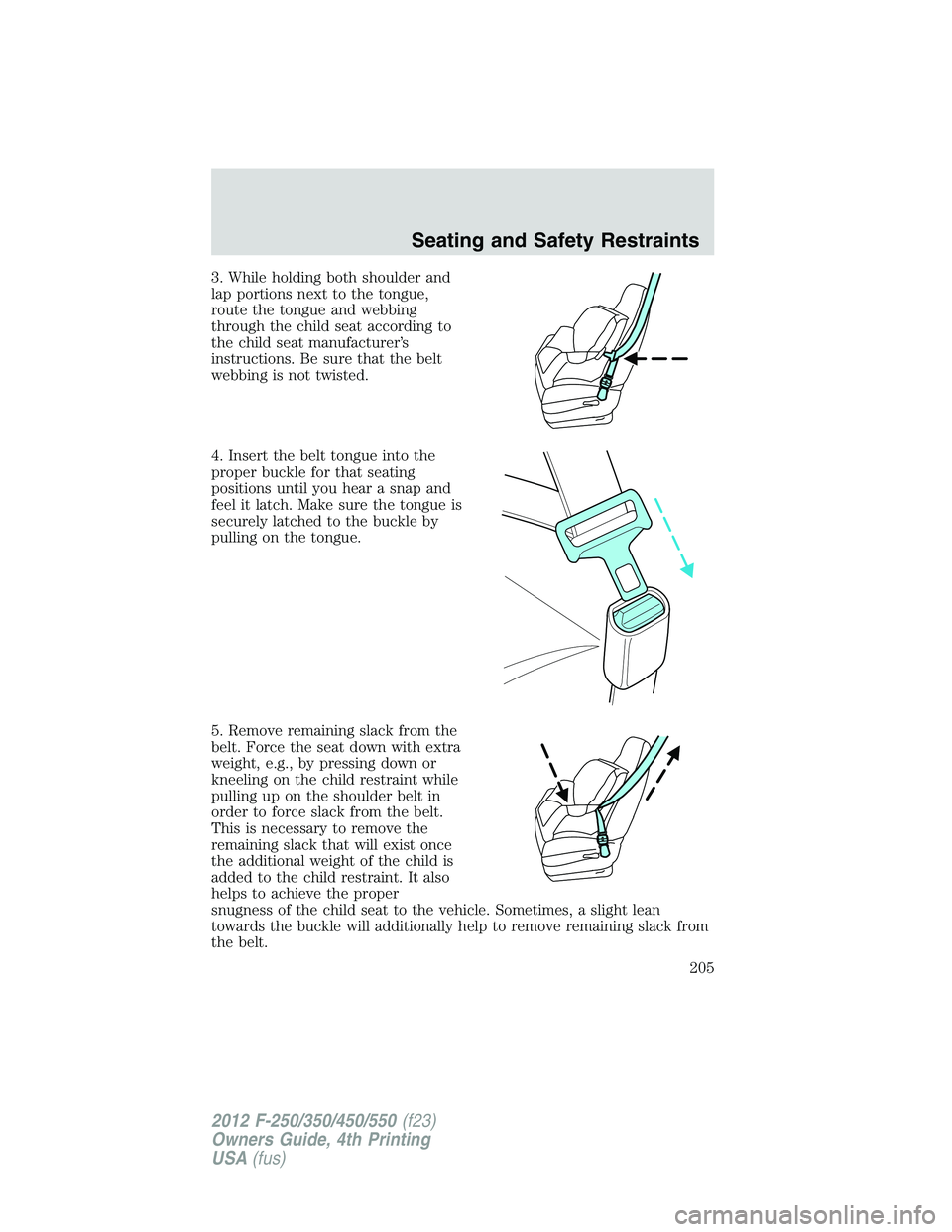 Seating and Safety Restraints

3. While holding both shoulder and lap portions next to the tongue, route the tongue and webbing through the child seat according to the child seat manufacturer's instructions. Be sure that the belt webbing is not twisted.

4. Insert the belt tongue into the proper buckle for that seating positions until you hear a snap and feel it latch. Make sure the tongue is securely latched to the buckle by pulling on the tongue.

5. Remove remaining slack from the belt. Force the seat down with extra weight, e.g., by pressing down or kneeling on the child restraint while pulling up on the shoulder belt in order to force slack from the belt. This is necessary to remove the remaining slack that will exist once the additional weight of the child is added to the child restraint. It also helps to achieve the proper snugness of the child seat to the vehicle. Sometimes, a slight lean towards the buckle will additionally help to remove remaining slack from the belt.

205

2012 F-250/350/450/550 (f23)
Owners Guide, 4th Printing
USA (fus)

carmanualsonline.info